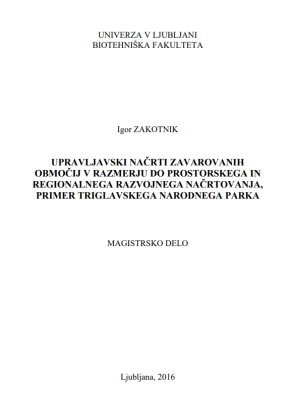 UNIVERZA V LJUBLJANI
BIOTEHNIŠKA FAKULTETA

Igor ZAKOTNIK

UPRAVLJAVSKI NAČRTI ZAVAROVANIH OBMOČIJ V RAZMERJU DO PROSTORSKEGA IN REGIONALNEGA RAZVOJNEGA NAČRTOVANJA, PRIMER TRIGLAVSKEGA NARODNEGA PARKA

MAGISTRSKO DELO

Ljubljana, 2016